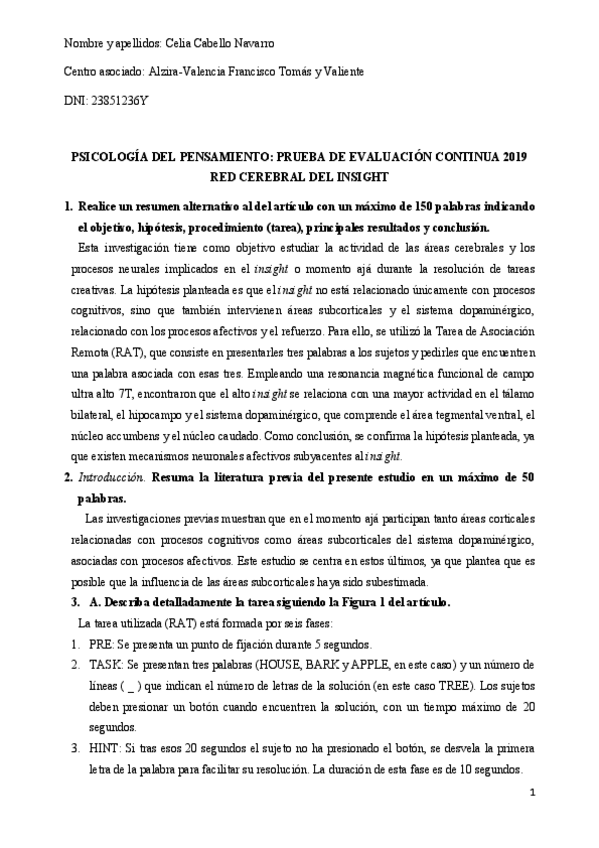 Nombre y apellidos: Celia Cabello Navarro

Centro asociado: Alzira-Valencia Francisco Tomás y Valiente

DNI: 23851236Y

PSICOLOGÍA DEL PENSAMIENTO: PRUEBA DE EVALUACIÓN CONTINUA 2019
RED CEREBRAL DEL INSIGHT

1. Realice un resumen alternativo al del artículo con un máximo de 150 palabras indicando el objetivo, hipótesis, procedimiento (tarea), principales resultados y conclusión.

Esta investigación tiene como objetivo estudiar la actividad de las áreas cerebrales y los procesos neurales implicados en el insight o momento ajá durante la resolución de tareas creativas. La hipótesis planteada es que el insight no está relacionado únicamente con procesos cognitivos, sino que también intervienen áreas subcorticales y el sistema dopaminérgico, relacionado con los procesos afectivos y el refuerzo. Para ello, se utilizó la Tarea de Asociación Remota (RAT), que consiste en presentarles tres palabras a los sujetos y pedirles que encuentren una palabra asociada con esas tres. Empleando una resonancia magnética funcional de campo ultra alto 7T, encontraron que el alto insight se relaciona con una mayor actividad en el tálamo bilateral, el hipocampo y el sistema dopaminérgico, que comprende el área tegmental ventral, el núcleo accumbens y el núcleo caudado. Como conclusión, se confirma la hipótesis planteada, ya que existen mecanismos neuronales afectivos subyacentes al insight.

2. Introducción. Resuma la literatura previa del presente estudio en un máximo de 50 palabras.

Las investigaciones previas muestran que en el momento ajá participan tanto áreas corticales relacionadas con procesos cognitivos como áreas subcorticales del sistema dopaminérgico, asociadas con procesos afectivos. Este estudio se centra en estos últimos, ya que plantea que es posible que la influencia de las áreas subcorticales haya sido subestimada.

3. A. Describa detalladamente la tarea siguiendo la Figura 1 del artículo.

La tarea utilizada (RAT) está formada por seis fases:

1. PRE: Se presenta un punto de fijación durante 5 segundos.

2. TASK: Se presentan tres palabras (HOUSE, BARK y APPLE, en este caso) y un número de líneas ( _ ) que indican el número de letras de la solución (en este caso TREE). Los sujetos deben presionar un botón cuando encuentren la solución, con un tiempo máximo de 20 segundos.

3. HINT: Si tras esos 20 segundos el sujeto no ha presionado el botón, se desvela la primera letra de la palabra para facilitar su resolución. La duración de esta fase es de 10 segundos.

1